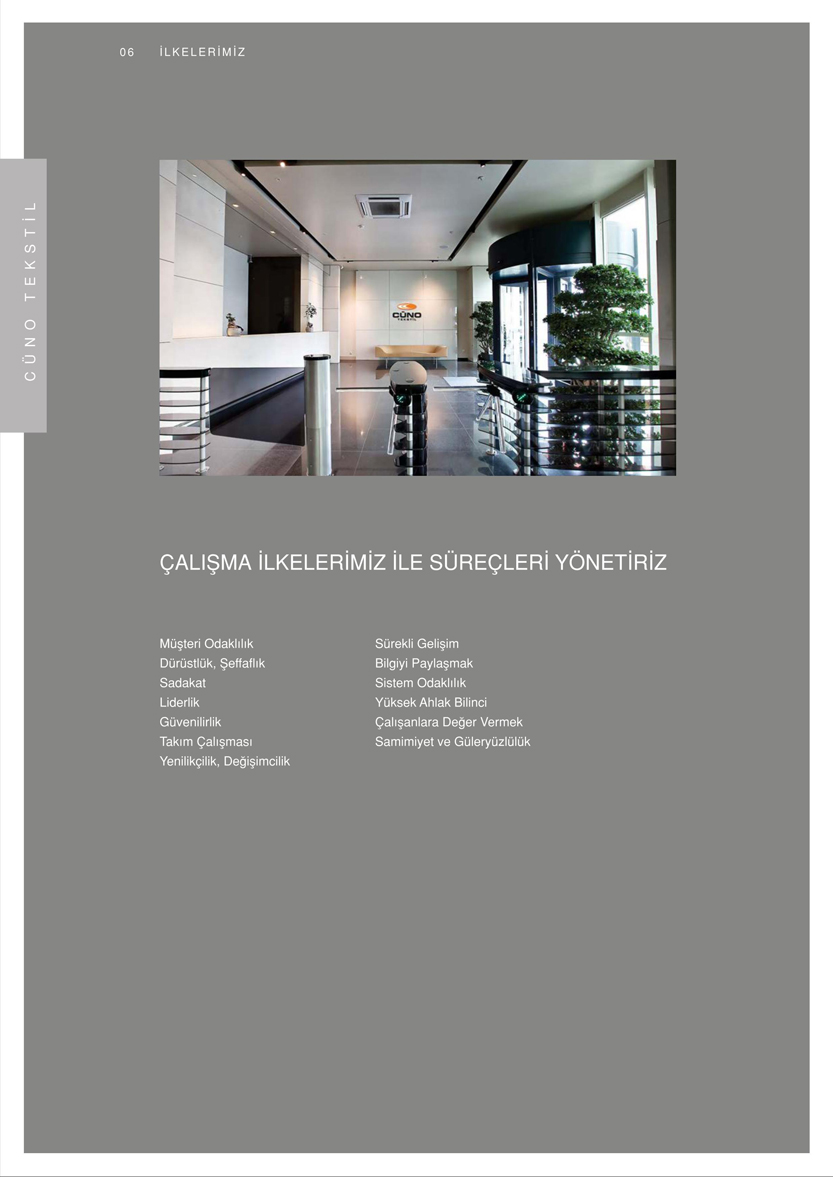 06 İLKELERİMİZ

CÜNO TEKSTİL

CÜNO TEKSTİL

ÇALIŞMA İLKELERİMİZ İLE SÜREÇLERİ YÖNETİRİZ

Müşteri Odaklılık
Dürüstlük, Şeffaflık
Sadakat
Liderlik
Güvenilirlik
Takım Çalışması
Yenilikçilik, Değişimcilik

Sürekli Gelişim
Bilgiyi Paylaşmak
Sistem Odaklılık
Yüksek Ahlak Bilinci
Çalışanlara Değer Vermek
Samimiyet ve Güleryüzlülük